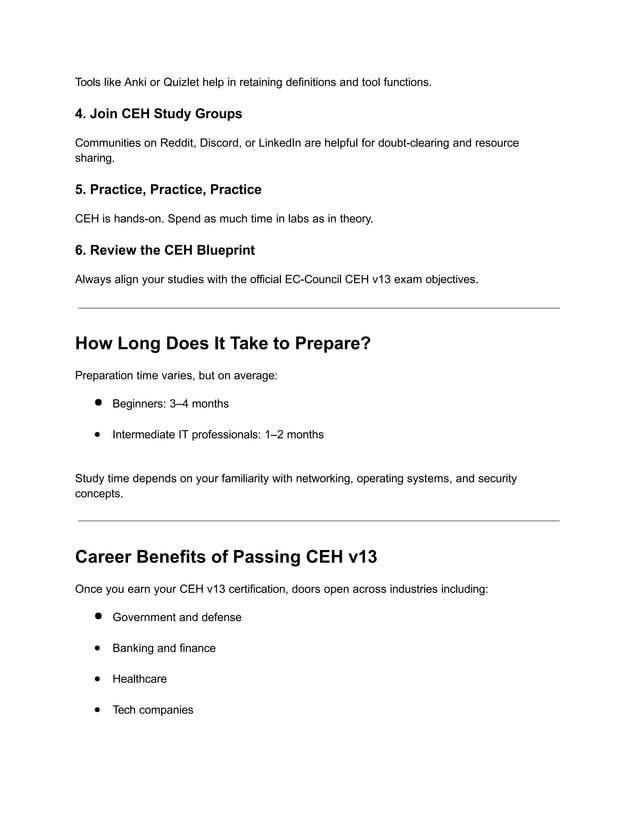 Tools like Anki or Quizlet help in retaining definitions and tool functions.

4. Join CEH Study Groups

Communities on Reddit, Discord, or LinkedIn are helpful for doubt-clearing and resource sharing.

5. Practice, Practice, Practice

CEH is hands-on. Spend as much time in labs as in theory.

6. Review the CEH Blueprint

Always align your studies with the official EC-Council CEH v13 exam objectives.

How Long Does It Take to Prepare?

Preparation time varies, but on average:

- Beginners: 3–4 months
- Intermediate IT professionals: 1–2 months

Study time depends on your familiarity with networking, operating systems, and security concepts.

Career Benefits of Passing CEH v13

Once you earn your CEH v13 certification, doors open across industries including:

- Government and defense
- Banking and finance
- Healthcare
- Tech companies